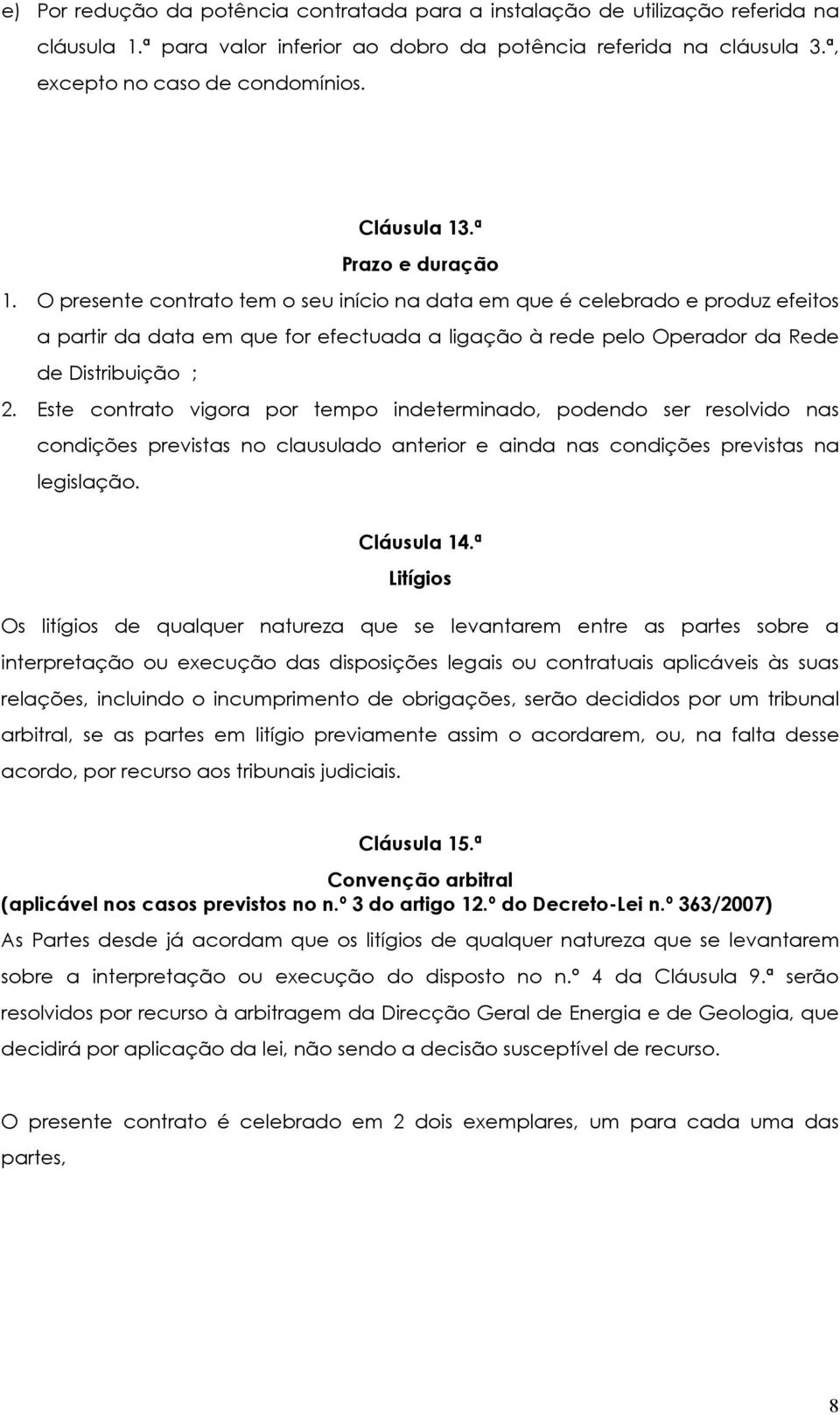 e) Por redução da potência contratada para a instalação de utilização referida na cláusula 1.ª para valor inferior ao dobro da potência referida na cláusula 3.ª, excepto no caso de condomínios.

Cláusula 13.ª
Prazo e duração

1. O presente contrato tem o seu início na data em que é celebrado e produz efeitos a partir da data em que for efectuada a ligação à rede pelo Operador da Rede de Distribuição ;
2. Este contrato vigora por tempo indeterminado, podendo ser resolvido nas condições previstas no clausulado anterior e ainda nas condições previstas na legislação.

Cláusula 14.ª
Litígios

Os litígios de qualquer natureza que se levantarem entre as partes sobre a interpretação ou execução das disposições legais ou contratuais aplicáveis às suas relações, incluindo o incumprimento de obrigações, serão decididos por um tribunal arbitral, se as partes em litígio previamente assim o acordarem, ou, na falta desse acordo, por recurso aos tribunais judiciais.

Cláusula 15.ª
Convenção arbitral
(aplicável nos casos previstos no n.º 3 do artigo 12.º do Decreto-Lei n.º 363/2007)

As Partes desde já acordam que os litígios de qualquer natureza que se levantarem sobre a interpretação ou execução do disposto no n.º 4 da Cláusula 9.ª serão resolvidos por recurso à arbitragem da Direcção Geral de Energia e de Geologia, que decidirá por aplicação da lei, não sendo a decisão susceptível de recurso.

O presente contrato é celebrado em 2 dois exemplares, um para cada uma das partes,

8